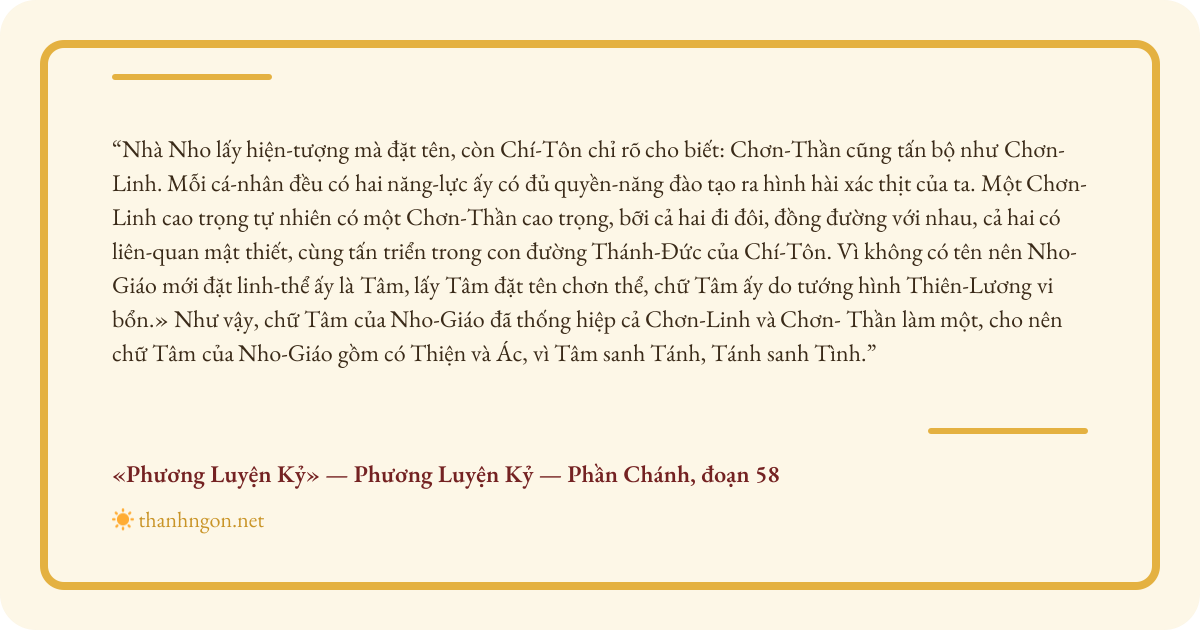 “Nhà Nho lấy hiện-tượng mà đặt tên, còn Chí-Tôn chỉ rõ cho biết: Chơn-Thần cũng tấn bộ như Chơn-Linh. Mỗi cá-nhân đều có hai năng-lực ấy có đủ quyền-năng đào tạo ra hình hài xác thịt của ta. Một Chơn-Linh cao trọng tự nhiên có một Chơn-Thần cao trọng, bởi cả hai đi đôi, đồng đường với nhau, cả hai có liên-quan mật thiết, cùng tấn triển trong con đường Thánh-Đức của Chí-Tôn. Vì không có tên nên Nho-Giáo mới đặt linh-thể ấy là Tâm, lấy Tâm đặt tên chơn thể, chữ Tâm ấy do tướng hình Thiên-Lương vi bổn.» Như vậy, chữ Tâm của Nho-Giáo đã thống hiệp cả Chơn-Linh và Chơn- Thần làm một, cho nên chữ Tâm của Nho-Giáo gồm có Thiện và Ác, vì Tâm sanh Tánh, Tánh sanh Tình.”

«Phương Luyện Kỷ» — Phương Luyện Kỷ — Phần Chánh, đoạn 58

thanhngon.net